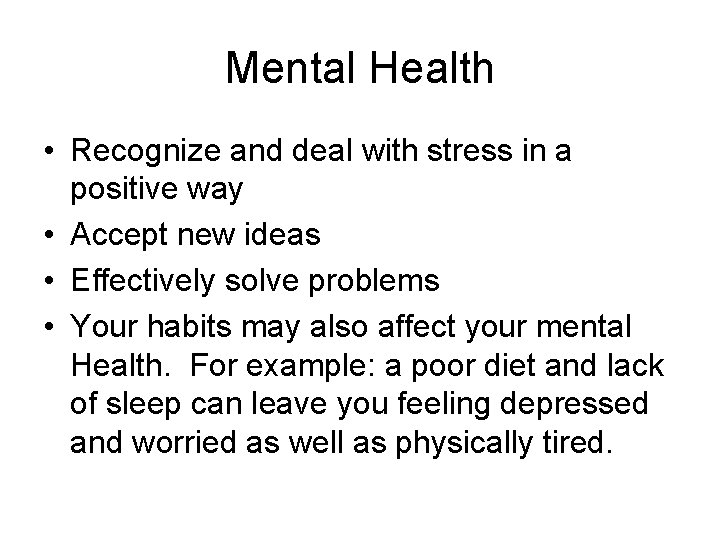 Mental Health

• Recognize and deal with stress in a positive way
• Accept new ideas
• Effectively solve problems
• Your habits may also affect your mental Health.  For example: a poor diet and lack of sleep can leave you feeling depressed and worried as well as physically tired.